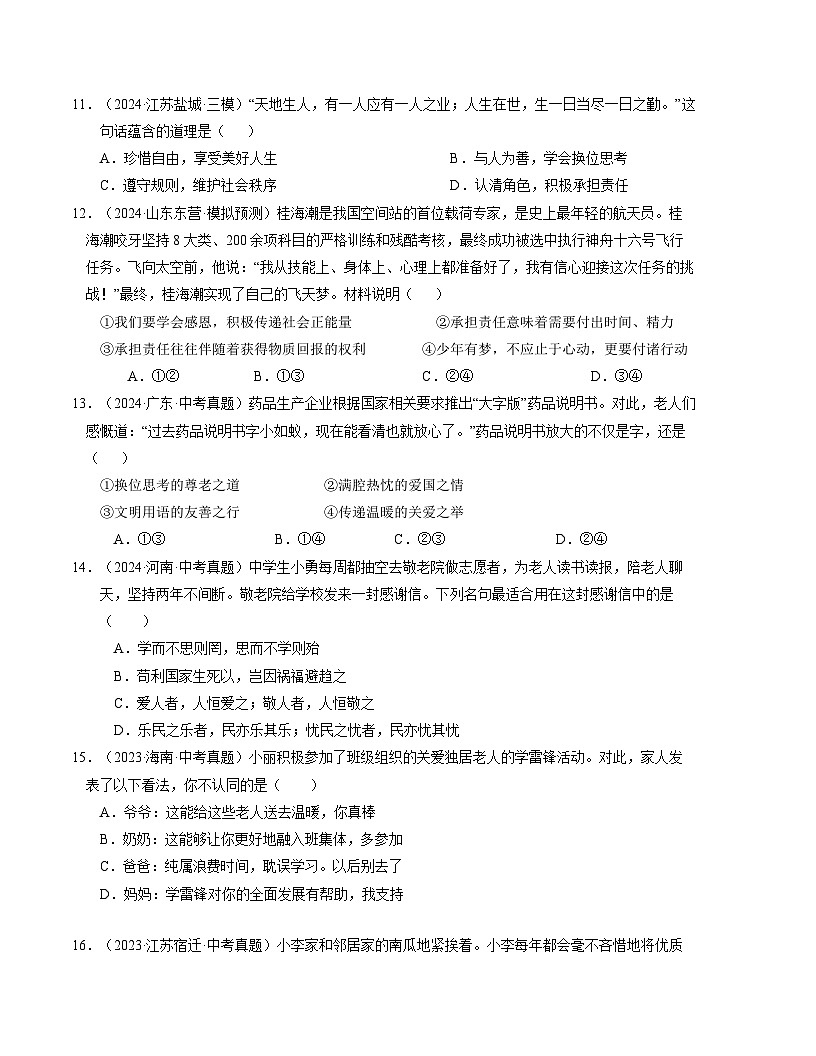 11．（2024·江苏盐城·三模）“天地生人，有一人应有一人之业；人生在世，生一日当尽一日之勤。”这句话蕴含的道理是（　）

A．珍惜自由，享受美好人生　B．与人为善，学会换位思考

C．遵守规则，维护社会秩序　D．认清角色，积极承担责任

12．（2024·山东东营·模拟预测）桂海潮是我国空间站的首位载荷专家，是史上最年轻的航天员。桂海潮咬牙坚持8大类、200余项科目的严格训练和残酷考核，最终成功被选中执行神舟十六号飞行任务。飞向太空前，他说：“我从技能上、身体上、心理上都准备好了，我有信心迎接这次任务的挑战！”最终，桂海潮实现了自己的飞天梦。材料说明（　）

①我们要学会感恩，积极传递社会正能量　②承担责任意味着需要付出时间、精力

③承担责任往往伴随着获得物质回报的权利　④少年有梦，不应止于心动，更要付诸行动

A．①②　B．①③　C．②④　D．③④

13．（2024·广东·中考真题）药品生产企业根据国家相关要求推出“大字版”药品说明书。对此，老人们感慨道：“过去药品说明书字小如蚁，现在能看清也就放心了。”药品说明书放大的不仅是字，还是（　）

①换位思考的尊老之道　②满腔热忱的爱国之情

③文明用语的友善之行　④传递温暖的关爱之举

A．①③　B．①④　C．②③　D．②④

14．（2024·河南·中考真题）中学生小勇每周都抽空去敬老院做志愿者，为老人读书读报，陪老人聊天，坚持两年不间断。敬老院给学校发来一封感谢信。下列名句最适合用在这封感谢信中的是（　）

A．学而不思则罔，思而不学则殆

B．苟利国家生死以，岂因祸福避趋之

C．爱人者，人恒爱之；敬人者，人恒敬之

D．乐民之乐者，民亦乐其乐；忧民之忧者，民亦忧其忧

15．（2023·海南·中考真题）小丽积极参加了班级组织的关爱独居老人的学雷锋活动。对此，家人发表了以下看法，你不认同的是（　）

A．爷爷：这能给这些老人送去温暖，你真棒

B．奶奶：这能够让你更好地融入班集体，多参加

C．爸爸：纯属浪费时间，耽误学习。以后别去了

D．妈妈：学雷锋对你的全面发展有帮助，我支持

16．（2023·江苏宿迁·中考真题）小李家和邻居家的南瓜地紧挨着。小李每年都会毫不吝惜地将优质